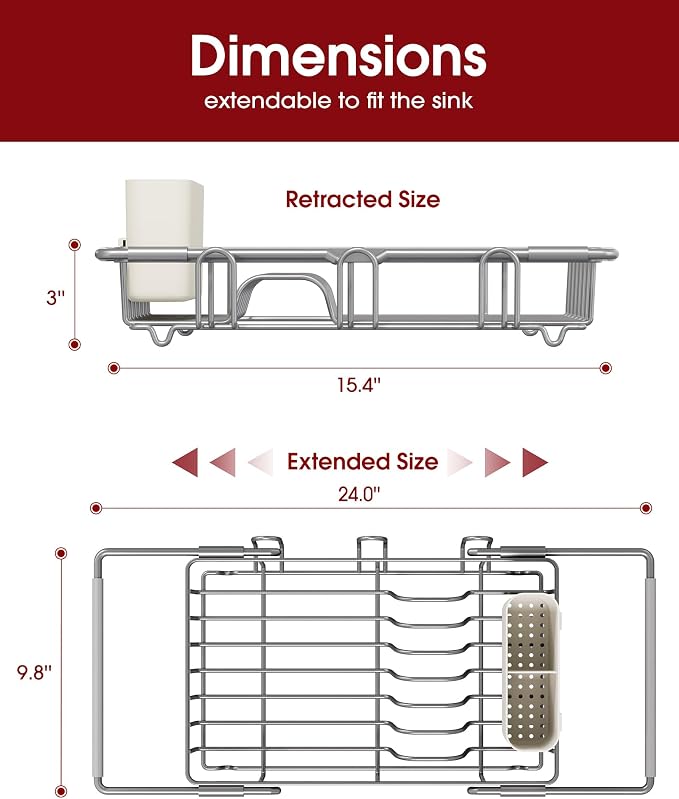 Dimensions
extendable to fit the sink

Retracted Size

3"

15.4"

Extended Size

24.0"

9.8"